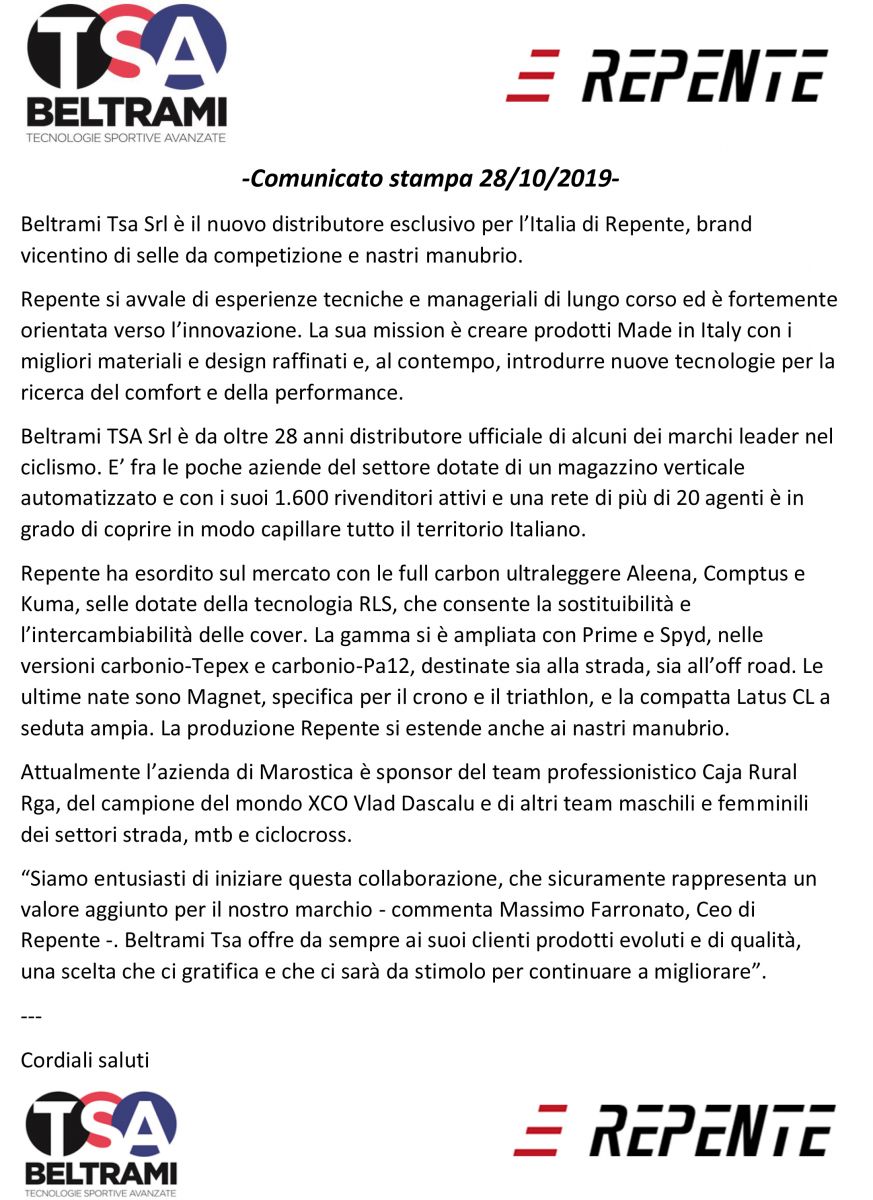 TSA
BELTRAMI
TECNOLOGIE SPORTIVE AVANZATE

REPENTE

-Comunicato stampa 28/10/2019-

Beltrami Tsa Srl è il nuovo distributore esclusivo per l'Italia di Repente, brand vicentino di selle da competizione e nastri manubrio.

Repente si avvale di esperienze tecniche e manageriali di lungo corso ed è fortemente orientata verso l'innovazione. La sua mission è creare prodotti Made in Italy con i migliori materiali e design raffinati e, al contempo, introdurre nuove tecnologie per la ricerca del comfort e della performance.

Beltrami TSA Srl è da oltre 28 anni distributore ufficiale di alcuni dei marchi leader nel ciclismo. E' fra le poche aziende del settore dotate di un magazzino verticale automatizzato e con i suoi 1.600 rivenditori attivi e una rete di più di 20 agenti è in grado di coprire in modo capillare tutto il territorio Italiano.

Repente ha esordito sul mercato con le full carbon ultraleggere Aleena, Comptus e Kuma, selle dotate della tecnologia RLS, che consente la sostituibilità e l'intercambiabilità delle cover. La gamma si è ampliata con Prime e Spyd, nelle versioni carbonio-Tepex e carbonio-Pa12, destinate sia alla strada, sia all'off road. Le ultime nate sono Magnet, specifica per il crono e il triathlon, e la compatta Latus CL a seduta ampia. La produzione Repente si estende anche ai nastri manubrio.

Attualmente l'azienda di Marostica è sponsor del team professionistico Caja Rural Rga, del campione del mondo XCO Vlad Dascalu e di altri team maschili e femminili dei settori strada, mtb e ciclocross.

"Siamo entusiasti di iniziare questa collaborazione, che sicuramente rappresenta un valore aggiunto per il nostro marchio - commenta Massimo Farronato, Ceo di Repente -. Beltrami Tsa offre da sempre ai suoi clienti prodotti evoluti e di qualità, una scelta che ci gratifica e che ci sarà da stimolo per continuare a migliorare".

---

Cordiali saluti

TSA
BELTRAMI
TECNOLOGIE SPORTIVE AVANZATE

REPENTE